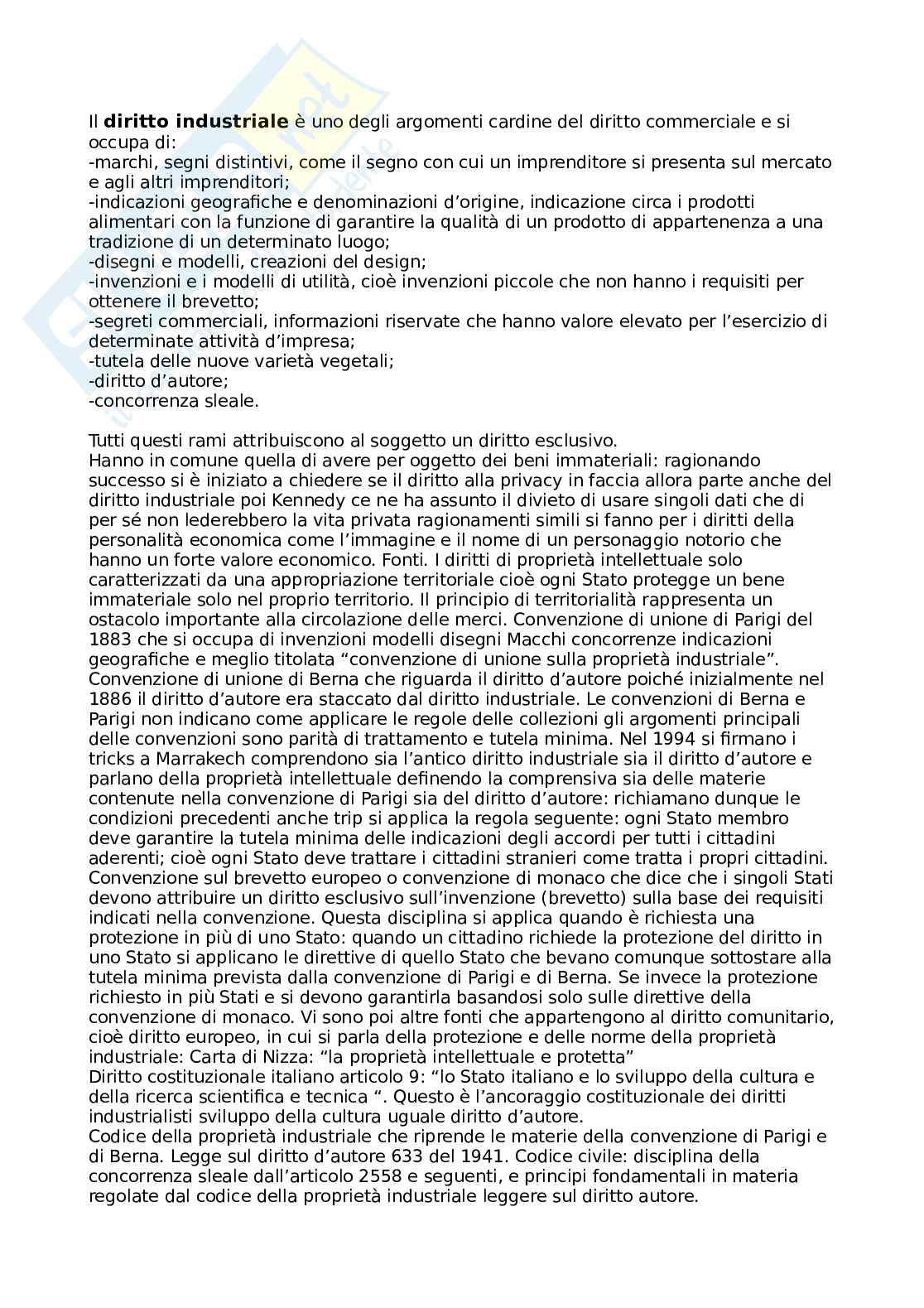 Il **diritto industriale** è uno degli argomenti cardine del diritto commerciale e si occupa di:
-marchi, segni distintivi, come il segno con cui un imprenditore si presenta sul mercato e agli altri imprenditori;
-indicazioni geografiche e denominazioni d'origine, indicazione circa i prodotti alimentari con la funzione di garantire la qualità di un prodotto di appartenenza a una tradizione di un determinato luogo;
-disegni e modelli, creazioni del design;
-invenzioni e i modelli di utilità, cioè invenzioni piccole che non hanno i requisiti per ottenere il brevetto;
-segreti commerciali, informazioni riservate che hanno valore elevato per l'esercizio di determinate attività d'impresa;
-tutela delle nuove varietà vegetali;
-diritto d'autore;
-concorrenza sleale.

Tutti questi rami attribuiscono al soggetto un diritto esclusivo.
Hanno in comune quella di avere per oggetto dei beni immateriali: ragionando successo si è iniziato a chiedere se il diritto alla privacy in faccia allora parte anche del diritto industriale poi Kennedy ce ne ha assunto il divieto di usare singoli dati che di per sé non lederebbero la vita privata ragionamenti simili si fanno per i diritti della personalità economica come l'immagine e il nome di un personaggio notorio che hanno un forte valore economico. Fonti. I diritti di proprietà intellettuale solo caratterizzati da una appropriazione territoriale cioè ogni Stato protegge un bene immateriale solo nel proprio territorio. Il principio di territorialità rappresenta un ostacolo importante alla circolazione delle merci. Convenzione di unione di Parigi del 1883 che si occupa di invenzioni modelli disegni Macchi concorrenze indicazioni geografiche e meglio titolata "convenzione di unione sulla proprietà industriale". Convenzione di unione di Berna che riguarda il diritto d'autore poiché inizialmente nel 1886 il diritto d'autore era staccato dal diritto industriale. Le convenzioni di Berna e Parigi non indicano come applicare le regole delle collezioni gli argomenti principali delle convenzioni sono parità di trattamento e tutela minima. Nel 1994 si firmano i tricks a Marrakech comprendono sia l'antico diritto industriale sia il diritto d'autore e parlano della proprietà intellettuale definendo la comprensiva sia delle materie contenute nella convenzione di Parigi sia del diritto d'autore: richiamano dunque le condizioni precedenti anche trip si applica la regola seguente: ogni Stato membro deve garantire la tutela minima delle indicazioni degli accordi per tutti i cittadini aderenti; cioè ogni Stato deve trattare i cittadini stranieri come tratta i propri cittadini. Convenzione sul brevetto europeo o convenzione di monaco che dice che i singoli Stati devono attribuire un diritto esclusivo sull'invenzione (brevetto) sulla base dei requisiti indicati nella convenzione. Questa disciplina si applica quando è richiesta una protezione in più di uno Stato: quando un cittadino richiede la protezione del diritto in uno Stato si applicano le direttive di quello Stato che bevano comunque sottostare alla tutela minima prevista dalla convenzione di Parigi e di Berna. Se invece la protezione richiesto in più Stati e si devono garantirla basandosi solo sulle direttive della convenzione di monaco. Vi sono poi altre fonti che appartengono al diritto comunitario, cioè diritto europeo, in cui si parla della protezione e delle norme della proprietà industriale: Carta di Nizza: "la proprietà intellettuale e protetta"
Diritto costituzionale italiano articolo 9: "lo Stato italiano e lo sviluppo della cultura e della ricerca scientifica e tecnica ". Questo è l'ancoraggio costituzionale dei diritti industrialisti sviluppo della cultura uguale diritto d'autore.
Codice della proprietà industriale che riprende le materie della convenzione di Parigi e di Berna. Legge sul diritto d'autore 633 del 1941. Codice civile: disciplina della concorrenza sleale dall'articolo 2558 e seguenti, e principi fondamentali in materia regolate dal codice della proprietà industriale leggere sul diritto autore.